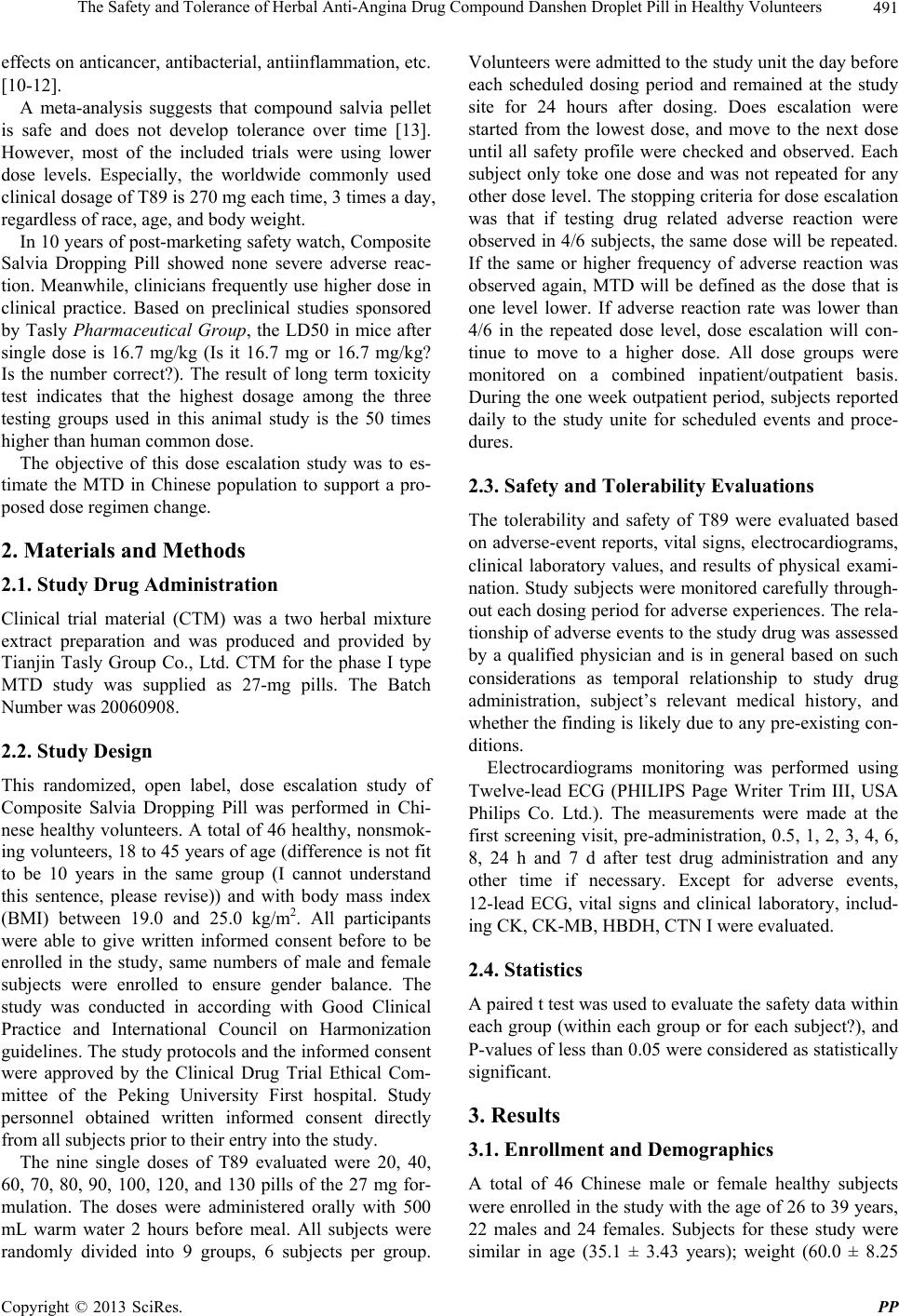 The Safety and Tolerance of Herbal Anti-Angina Drug Compound Danshen Droplet Pill in Healthy Volunteers 491

effects on anticancer, antibacterial, antiinflammation, etc. [10-12].

A meta-analysis suggests that compound salvia pellet is safe and does not develop tolerance over time [13]. However, most of the included trials were using lower dose levels. Especially, the worldwide commonly used clinical dosage of T89 is 270 mg each time, 3 times a day, regardless of race, age, and body weight.

In 10 years of post-marketing safety watch, Composite Salvia Dropping Pill showed none severe adverse reaction. Meanwhile, clinicians frequently use higher dose in clinical practice. Based on preclinical studies sponsored by Tasly Pharmaceutical Group, the LD50 in mice after single dose is 16.7 mg/kg (Is it 16.7 mg or 16.7 mg/kg? Is the number correct?). The result of long term toxicity test indicates that the highest dosage among the three testing groups used in this animal study is the 50 times higher than human common dose.

The objective of this dose escalation study was to estimate the MTD in Chinese population to support a proposed dose regimen change.

2. Materials and Methods

2.1. Study Drug Administration

Clinical trial material (CTM) was a two herbal mixture extract preparation and was produced and provided by Tianjin Tasly Group Co., Ltd. CTM for the phase I type MTD study was supplied as 27-mg pills. The Batch Number was 20060908.

2.2. Study Design

This randomized, open label, dose escalation study of Composite Salvia Dropping Pill was performed in Chinese healthy volunteers. A total of 46 healthy, nonsmoking volunteers, 18 to 45 years of age (difference is not fit to be 10 years in the same group (I cannot understand this sentence, please revise)) and with body mass index (BMI) between 19.0 and 25.0 kg/m$^2$. All participants were able to give written informed consent before to be enrolled in the study, same numbers of male and female subjects were enrolled to ensure gender balance. The study was conducted in according with Good Clinical Practice and International Council on Harmonization guidelines. The study protocols and the informed consent were approved by the Clinical Drug Trial Ethical Committee of the Peking University First hospital. Study personnel obtained written informed consent directly from all subjects prior to their entry into the study.

The nine single doses of T89 evaluated were 20, 40, 60, 70, 80, 90, 100, 120, and 130 pills of the 27 mg formulation. The doses were administered orally with 500 mL warm water 2 hours before meal. All subjects were randomly divided into 9 groups, 6 subjects per group. Volunteers were admitted to the study unit the day before each scheduled dosing period and remained at the study site for 24 hours after dosing. Does escalation were started from the lowest dose, and move to the next dose until all safety profile were checked and observed. Each subject only toke one dose and was not repeated for any other dose level. The stopping criteria for dose escalation was that if testing drug related adverse reaction were observed in 4/6 subjects, the same dose will be repeated. If the same or higher frequency of adverse reaction was observed again, MTD will be defined as the dose that is one level lower. If adverse reaction rate was lower than 4/6 in the repeated dose level, dose escalation will continue to move to a higher dose. All dose groups were monitored on a combined inpatient/outpatient basis. During the one week outpatient period, subjects reported daily to the study unite for scheduled events and procedures.

2.3. Safety and Tolerability Evaluations

The tolerability and safety of T89 were evaluated based on adverse-event reports, vital signs, electrocardiograms, clinical laboratory values, and results of physical examination. Study subjects were monitored carefully throughout each dosing period for adverse experiences. The relationship of adverse events to the study drug was assessed by a qualified physician and is in general based on such considerations as temporal relationship to study drug administration, subject's relevant medical history, and whether the finding is likely due to any pre-existing conditions.

Electrocardiograms monitoring was performed using Twelve-lead ECG (PHILIPS Page Writer Trim III, USA Philips Co. Ltd.). The measurements were made at the first screening visit, pre-administration, 0.5, 1, 2, 3, 4, 6, 8, 24 h and 7 d after test drug administration and any other time if necessary. Except for adverse events, 12-lead ECG, vital signs and clinical laboratory, including CK, CK-MB, HBDH, CTN I were evaluated.

2.4. Statistics

A paired t test was used to evaluate the safety data within each group (within each group or for each subject?), and P-values of less than 0.05 were considered as statistically significant.

3. Results

3.1. Enrollment and Demographics

A total of 46 Chinese male or female healthy subjects were enrolled in the study with the age of 26 to 39 years, 22 males and 24 females. Subjects for these study were similar in age (35.1 ± 3.43 years); weight (60.0 ± 8.25

Copyright © 2013 SciRes. PP